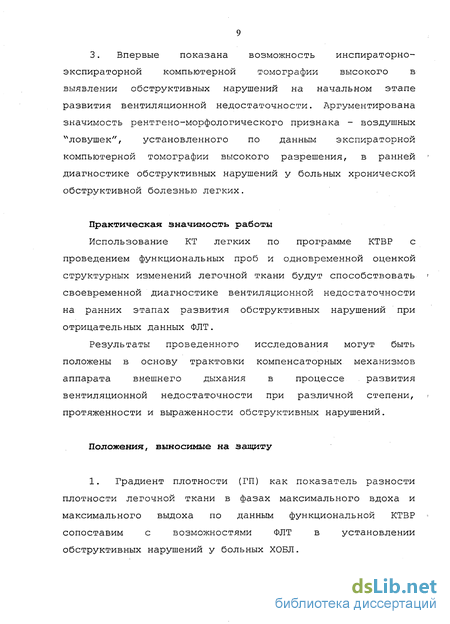 9

3. Впервые показана возможность инспираторно-экспираторной компьютерной томографии высокого в выявлении обструктивных нарушений на начальном этапе развития вентиляционной недостаточности. Аргументирована значимость рентгено-морфологического признака - воздушных "ловушек", установленного по данным экспираторной компьютерной томографии высокого разрешения, в ранней диагностике обструктивных нарушений у больных хронической обструктивной болезнью легких.

Практическая значимость работы

Использование КТ легких по программе КТВР с проведением функциональных проб и одновременной оценкой структурных изменений легочной ткани будут способствовать своевременной диагностике вентиляционной недостаточности на ранних этапах развития обструктивных нарушений при отрицательных данных ФЛТ.

Результаты проведенного исследования могут быть положены в основу трактовки компенсаторных механизмов аппарата внешнего дыхания в процессе развития вентиляционной недостаточности при различной степени, протяженности и выраженности обструктивных нарушений.

Положения, выносимые на защиту

1. Градиент плотности (ГП) как показатель разности плотности легочной ткани в фазах максимального вдоха и максимального выдоха по данным функциональной КТВР сопоставим с возможностями ФЛТ в установлении обструктивных нарушений у больных ХОБЛ.

dsLib.net
библиотека диссертаций